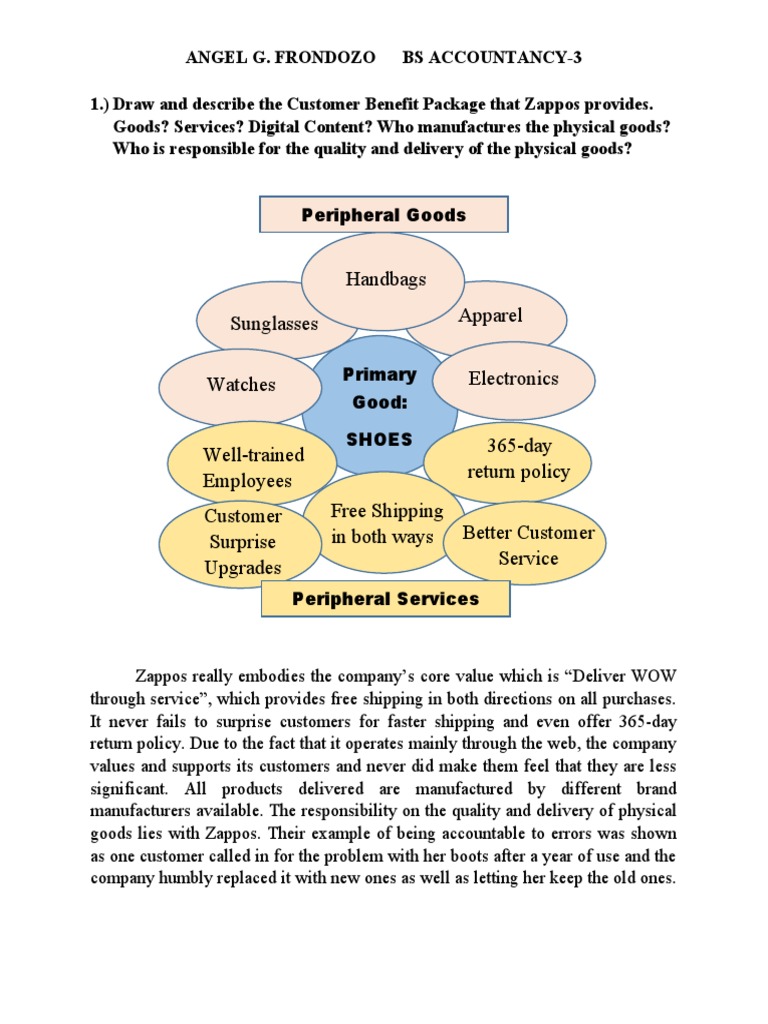 ANGEL G. FRONDOZO BS ACCOUNTANCY-3

1.) Draw and describe the Customer Benefit Package that Zappos provides. Goods? Services? Digital Content? Who manufactures the physical goods? Who is responsible for the quality and delivery of the physical goods?

Peripheral Goods

Handbags

Sunglasses

Apparel

Watches

Primary Good: SHOES

Electronics

Well-trained Employees

365-day return policy

Customer Surprise Upgrades

Free Shipping in both ways

Better Customer Service

Peripheral Services

Zappos really embodies the company's core value which is "Deliver WOW through service", which provides free shipping in both directions on all purchases. It never fails to surprise customers for faster shipping and even offer 365-day return policy. Due to the fact that it operates mainly through the web, the company values and supports its customers and never did make them feel that they are less significant. All products delivered are manufactured by different brand manufacturers available. The responsibility on the quality and delivery of physical goods lies with Zappos. Their example of being accountable to errors was shown as one customer called in for the problem with her boots after a year of use and the company humbly replaced it with new ones as well as letting her keep the old ones.